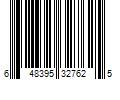 6 48395 32762 5